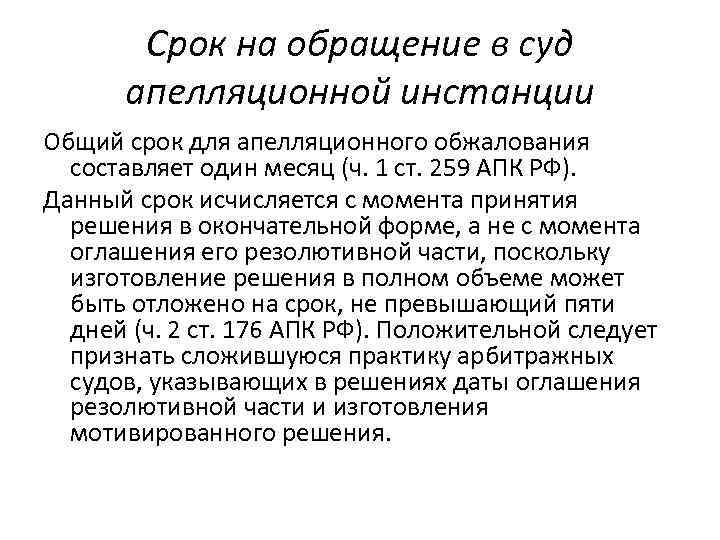 Срок на обращение в суд апелляционной инстанции

Общий срок для апелляционного обжалования составляет один месяц (ч. 1 ст. 259 АПК РФ).

Данный срок исчисляется с момента принятия решения в окончательной форме, а не с момента оглашения его резолютивной части, поскольку изготовление решения в полном объеме может быть отложено на срок, не превышающий пяти дней (ч. 2 ст. 176 АПК РФ). Положительной следует признать сложившуюся практику арбитражных судов, указывающих в решениях даты оглашения резолютивной части и изготовления мотивированного решения.